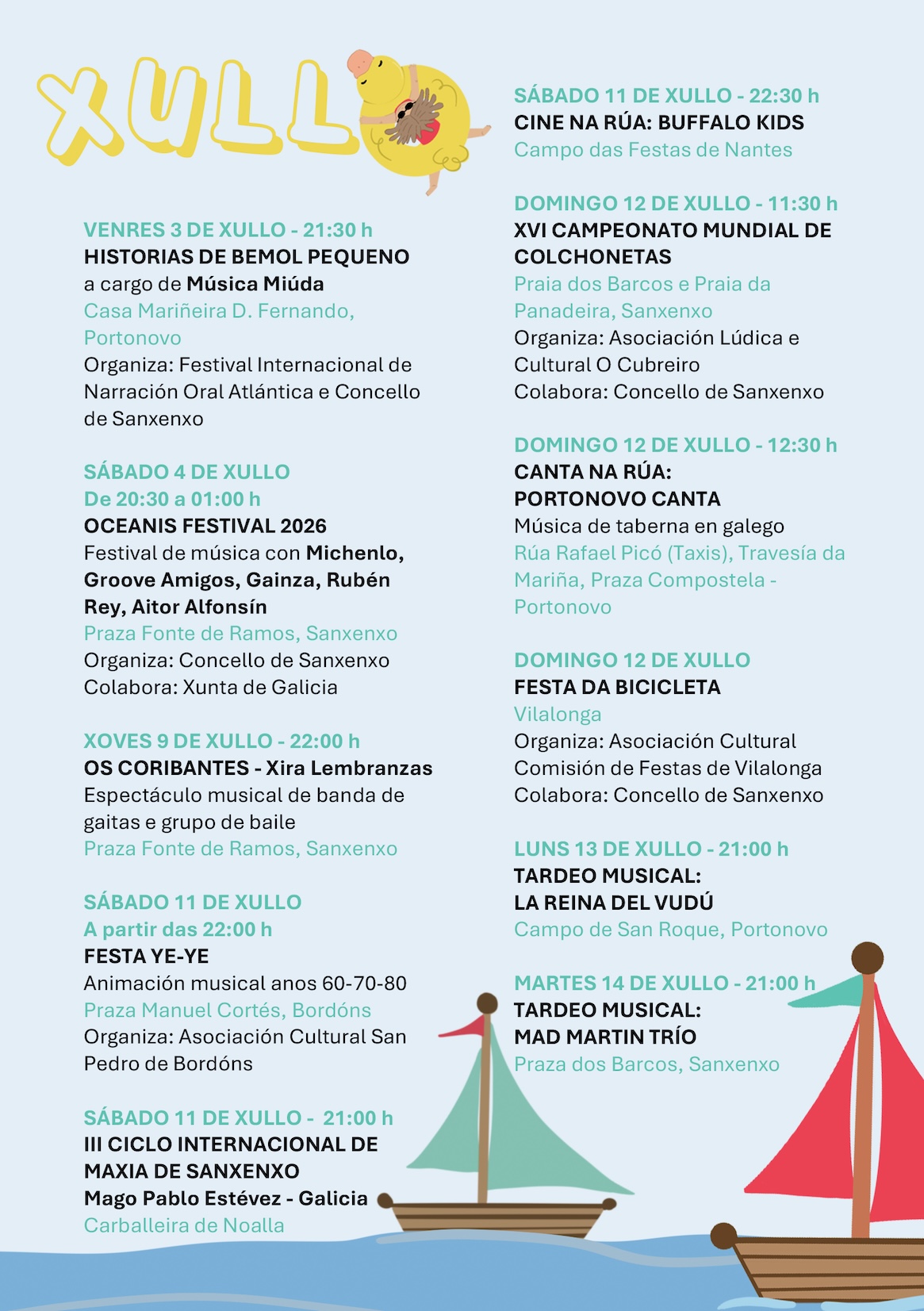 XULLO

VENRES 3 DE XULLO - 21:30 h
HISTORIAS DE BEMOL PEQUENO
a cargo de Música Miúda
Casa Mariñeira D. Fernando, Portonovo
Organiza: Festival Internacional de Narración Oral Atlántica e Concello de Sanxenxo

SÁBADO 4 DE XULLO
De 20:30 a 01:00 h
OCEANIS FESTIVAL 2026
Festival de música con Michenlo, Groove Amigos, Gainza, Rubén Rey, Aitor Alfonsín
Praza Fonte de Ramos, Sanxenxo
Organiza: Concello de Sanxenxo
Colabora: Xunta de Galicia

XOVES 9 DE XULLO - 22:00 h
OS CORIBANTES - Xira Lembranzas
Espectáculo musical de banda de gaitas e grupo de baile
Praza Fonte de Ramos, Sanxenxo

SÁBADO 11 DE XULLO
A partir das 22:00 h
FESTA YE-YE
Animación musical anos 60-70-80
Praza Manuel Cortés, Bordóns
Organiza: Asociación Cultural San Pedro de Bordóns

SÁBADO 11 DE XULLO - 21:00 h
III CICLO INTERNACIONAL DE MAXIA DE SANXENXO
Mago Pablo Estévez - Galicia
Carballeira de Noalla

SÁBADO 11 DE XULLO - 22:30 h
CINE NA RÚA: BUFFALO KIDS
Campo das Festas de Nantes

DOMINGO 12 DE XULLO - 11:30 h
XVI CAMPEONATO MUNDIAL DE COLCHONETAS
Praia dos Barcos e Praia da Panadeira, Sanxenxo
Organiza: Asociación Lúdica e Cultural O Cubreiro
Colabora: Concello de Sanxenxo

DOMINGO 12 DE XULLO - 12:30 h
CANTA NA RÚA:
PORTONOVO CANTA
Música de taberna en galego
Rúa Rafael Picó (Taxis), Travesía da Mariña, Praza Compostela - Portonovo

DOMINGO 12 DE XULLO
FESTA DA BICICLETA
Vilalonga
Organiza: Asociación Cultural Comisión de Festas de Vilalonga
Colabora: Concello de Sanxenxo

LUNS 13 DE XULLO - 21:00 h
TARDEO MUSICAL:
LA REINA DEL VUDÚ
Campo de San Roque, Portonovo

MARTES 14 DE XULLO - 21:00 h
TARDEO MUSICAL:
MAD MARTIN TRÍO
Praza dos Barcos, Sanxenxo